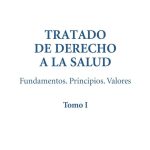 TRATADO
DE DERECHO
A LA SALUD

Fundamentos. Principios. Valores

Tomo I